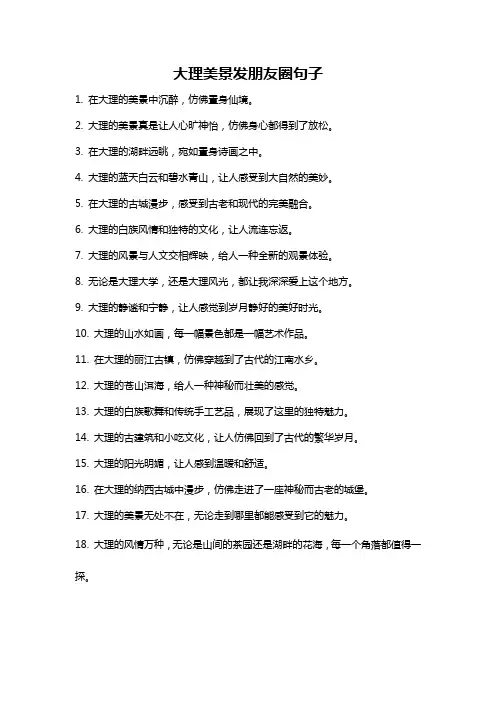 大理美景发朋友圈句子

1. 在大理的美景中沉醉，仿佛置身仙境。

2. 大理的美景真是让人心旷神怡，仿佛身心都得到了放松。

3. 在大理的湖畔远眺，宛如置身诗画之中。

4. 大理的蓝天白云和碧水青山，让人感受到大自然的美妙。

5. 在大理的古城漫步，感受到古老和现代的完美融合。

6. 大理的白族风情和独特的文化，让人流连忘返。

7. 大理的风景与人文交相辉映，给人一种全新的观景体验。

8. 无论是大理大学，还是大理风光，都让我深深爱上这个地方。

9. 大理的静谧和宁静，让人感觉到岁月静好的美好时光。

10. 大理的山水如画，每一幅景色都是一幅艺术作品。

11. 在大理的丽江古镇，仿佛穿越到了古代的江南水乡。

12. 大理的苍山洱海，给人一种神秘而壮美的感觉。

13. 大理的白族歌舞和传统手工艺品，展现了这里的独特魅力。

14. 大理的古建筑和小吃文化，让人仿佛回到了古代的繁华岁月。

15. 大理的阳光明媚，让人感到温暖和舒适。

16. 在大理的纳西古城中漫步，仿佛走进了一座神秘而古老的城堡。

17. 大理的美景无处不在，无论走到哪里都能感受到它的魅力。

18. 大理的风情万种，无论是山间的茶园还是湖畔的花海，每一个角落都值得一探。